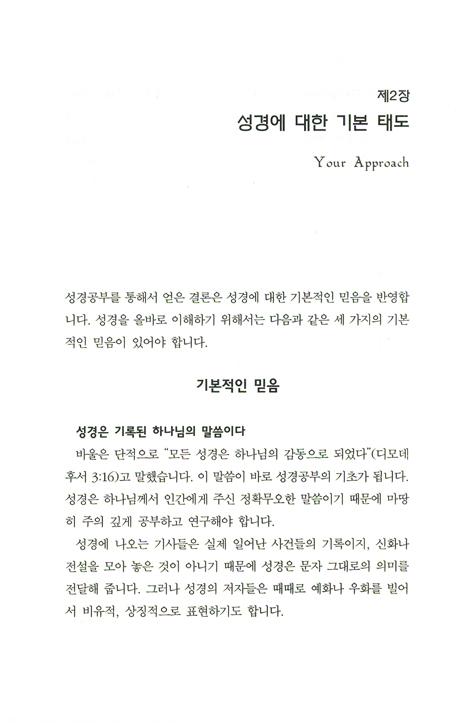 제2장

성경에 대한 기본 태도

Your Approach

성경공부를 통해서 얻은 결론은 성경에 대한 기본적인 믿음을 반영합니다. 성경을 올바로 이해하기 위해서는 다음과 같은 세 가지의 기본적인 믿음이 있어야 합니다.

기본적인 믿음

성경은 기록된 하나님의 말씀이다

바울은 단적으로 "모든 성경은 하나님의 감동으로 되었다"(디모데후서 3:16)고 말했습니다. 이 말씀이 바로 성경공부의 기초가 됩니다. 성경은 하나님께서 인간에게 주신 정확무오한 말씀이기 때문에 마땅히 주의 깊게 공부하고 연구해야 합니다.

성경에 나오는 기사들은 실제 일어난 사건들의 기록이지, 신화나 전설을 모아 놓은 것이 아니기 때문에 성경은 문자 그대로의 의미를 전달해 줍니다. 그러나 성경의 저자들은 때때로 예화나 우화를 빌어서 비유적, 상징적으로 표현하기도 합니다.